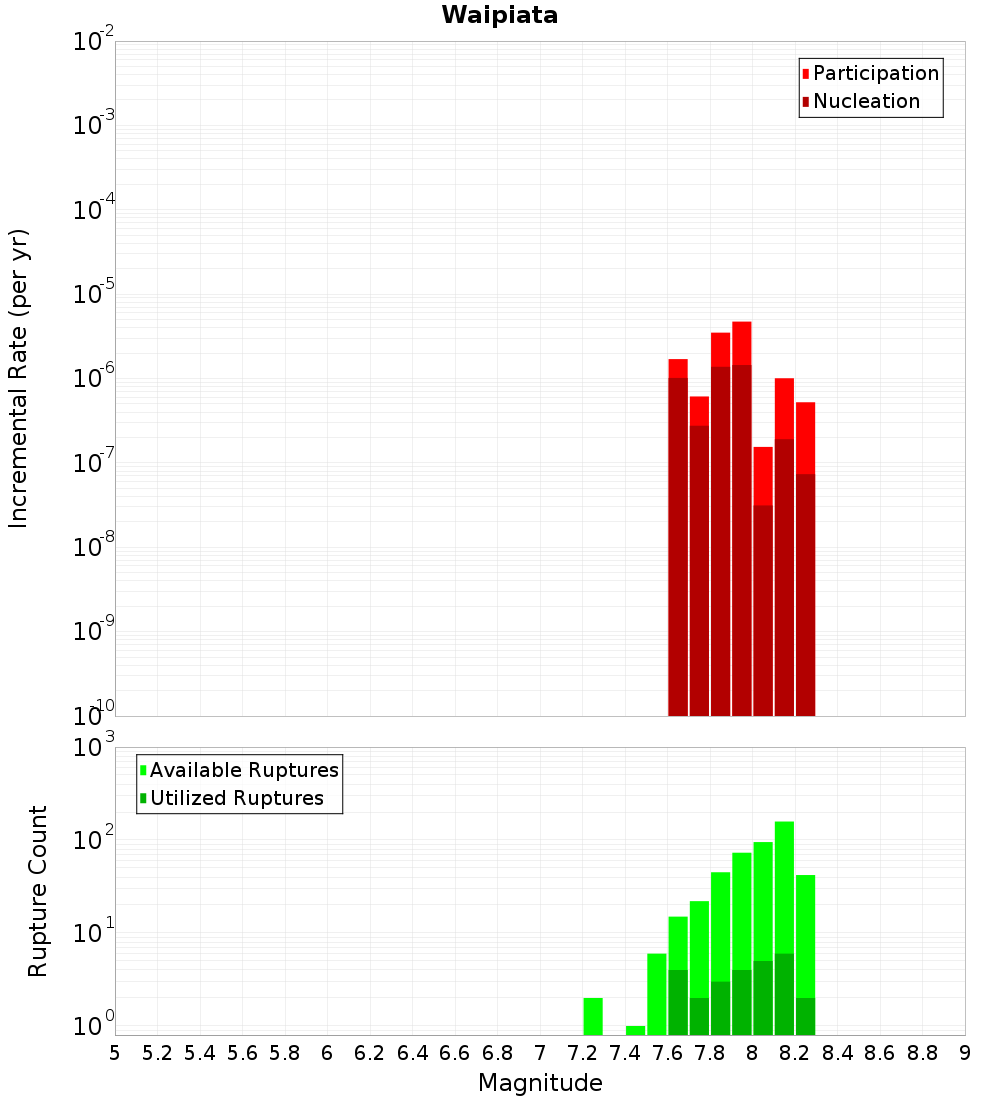 Waipiata

Participation
Nucleation

Incremental Rate (per yr)

$10^{-2}$
$10^{-3}$
$10^{-4}$
$10^{-5}$
$10^{-6}$
$10^{-7}$
$10^{-8}$
$10^{-9}$
$10^{-10}$

Available Ruptures
Utilized Ruptures

Rupture Count

$10^{3}$
$10^{2}$
$10^{1}$
$10^{0}$

5 5.2 5.4 5.6 5.8 6 6.2 6.4 6.6 6.8 7 7.2 7.4 7.6 7.8 8 8.2 8.4 8.6 8.8 9

Magnitude